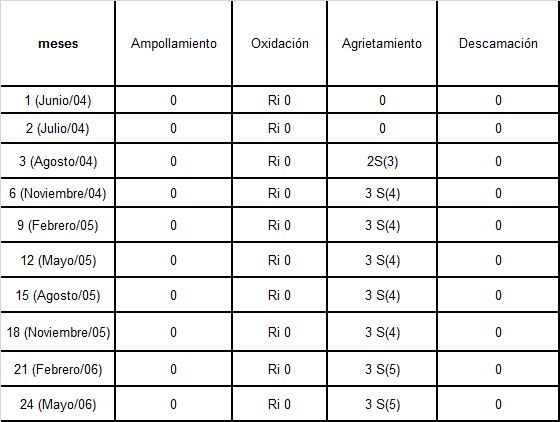 | meses | Ampollamiento | Oxidación | Agrietamiento | Descamación |
|---|---|---|---|---|
| 1 (Junio/04) | 0 | Ri 0 | 0 | 0 |
| 2 (Julio/04) | 0 | Ri 0 | 0 | 0 |
| 3 (Agosto/04) | 0 | Ri 0 | 2S(3) | 0 |
| 6 (Noviembre/04) | 0 | Ri 0 | 3 S(4) | 0 |
| 9 (Febrero/05) | 0 | Ri 0 | 3 S(4) | 0 |
| 12 (Mayo/05) | 0 | Ri 0 | 3 S(4) | 0 |
| 15 (Agosto/05) | 0 | Ri 0 | 3 S(4) | 0 |
| 18 (Noviembre/05) | 0 | Ri 0 | 3 S(4) | 0 |
| 21 (Febrero/06) | 0 | Ri 0 | 3 S(5) | 0 |
| 24 (Mayo/06) | 0 | Ri 0 | 3 S(5) | 0 |